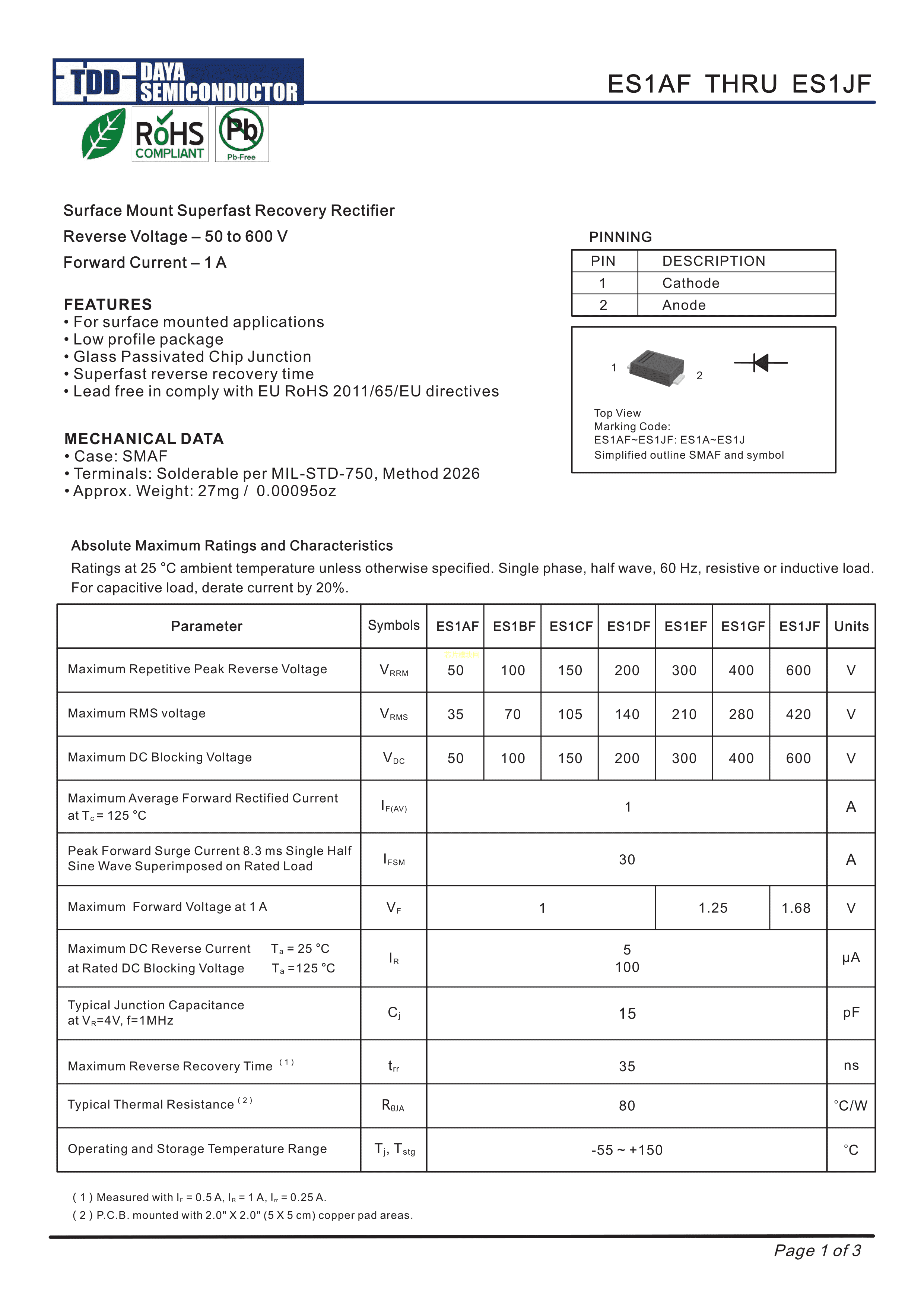 TDD DAYA SEMICONDUCTOR

ES1AF THRU ES1JF

RoHS COMPLIANT

Pb Pb-Free

Surface Mount Superfast Recovery Rectifier

Reverse Voltage – 50 to 600 V

Forward Current – 1 A

FEATURES
• For surface mounted applications
• Low profile package
• Glass Passivated Chip Junction
• Superfast reverse recovery time
• Lead free in comply with EU RoHS 2011/65/EU directives

MECHANICAL DATA
• Case: SMAF
• Terminals: Solderable per MIL-STD-750, Method 2026
• Approx. Weight: 27mg / 0.00095oz

PINNING

| PIN | DESCRIPTION |
|---|---|
| 1 | Cathode |
| 2 | Anode |

1 2

Top View
Marking Code:
ES1AF~ES1JF: ES1A~ES1J
Simplified outline SMAF and symbol

Absolute Maximum Ratings and Characteristics

Ratings at 25 °C ambient temperature unless otherwise specified. Single phase, half wave, 60 Hz, resistive or inductive load. For capacitive load, derate current by 20%.

| Parameter | Symbols | ES1AF | ES1BF | ES1CF | ES1DF | ES1EF | ES1GF | ES1JF | Units |
|---|---|---|---|---|---|---|---|---|---|
| Maximum Repetitive Peak Reverse Voltage | $V_{RRM}$ | 50 | 100 | 150 | 200 | 300 | 400 | 600 | V |
| Maximum RMS voltage | $V_{RMS}$ | 35 | 70 | 105 | 140 | 210 | 280 | 420 | V |
| Maximum DC Blocking Voltage | $V_{DC}$ | 50 | 100 | 150 | 200 | 300 | 400 | 600 | V |
| Maximum Average Forward Rectified Current at $T_c$ = 125 °C | $I_{F(AV)}$ | 1 | | | | | | | A |
| Peak Forward Surge Current 8.3 ms Single Half Sine Wave Superimposed on Rated Load | $I_{FSM}$ | 30 | | | | | | | A |
| Maximum Forward Voltage at 1 A | $V_F$ | 1 | | | | 1.25 | | 1.68 | V |
| Maximum DC Reverse Current $T_a$ = 25 °C at Rated DC Blocking Voltage $T_a$ =125 °C | $I_R$ | 5 100 | | | | | | | μA |
| Typical Junction Capacitance at $V_R$=4V, f=1MHz | $C_j$ | 15 | | | | | | | pF |
| Maximum Reverse Recovery Time $^{(1)}$ | $t_{rr}$ | 35 | | | | | | | ns |
| Typical Thermal Resistance $^{(2)}$ | $R_{\theta JA}$ | 80 | | | | | | | °C/W |
| Operating and Storage Temperature Range | $T_j$, $T_{stg}$ | -55 ~ +150 | | | | | | | °C |

( 1 ) Measured with $I_F$ = 0.5 A, $I_R$ = 1 A, $I_{rr}$ = 0.25 A.
( 2 ) P.C.B. mounted with 2.0" X 2.0" (5 X 5 cm) copper pad areas.

Page 1 of 3